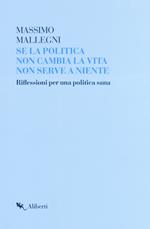 MASSIMO
MALLEGNI
SE LA POLITICA
NON CAMBIA LA VITA
NON SERVE A NIENTE

Riflessioni per una politica sana

Aliberti